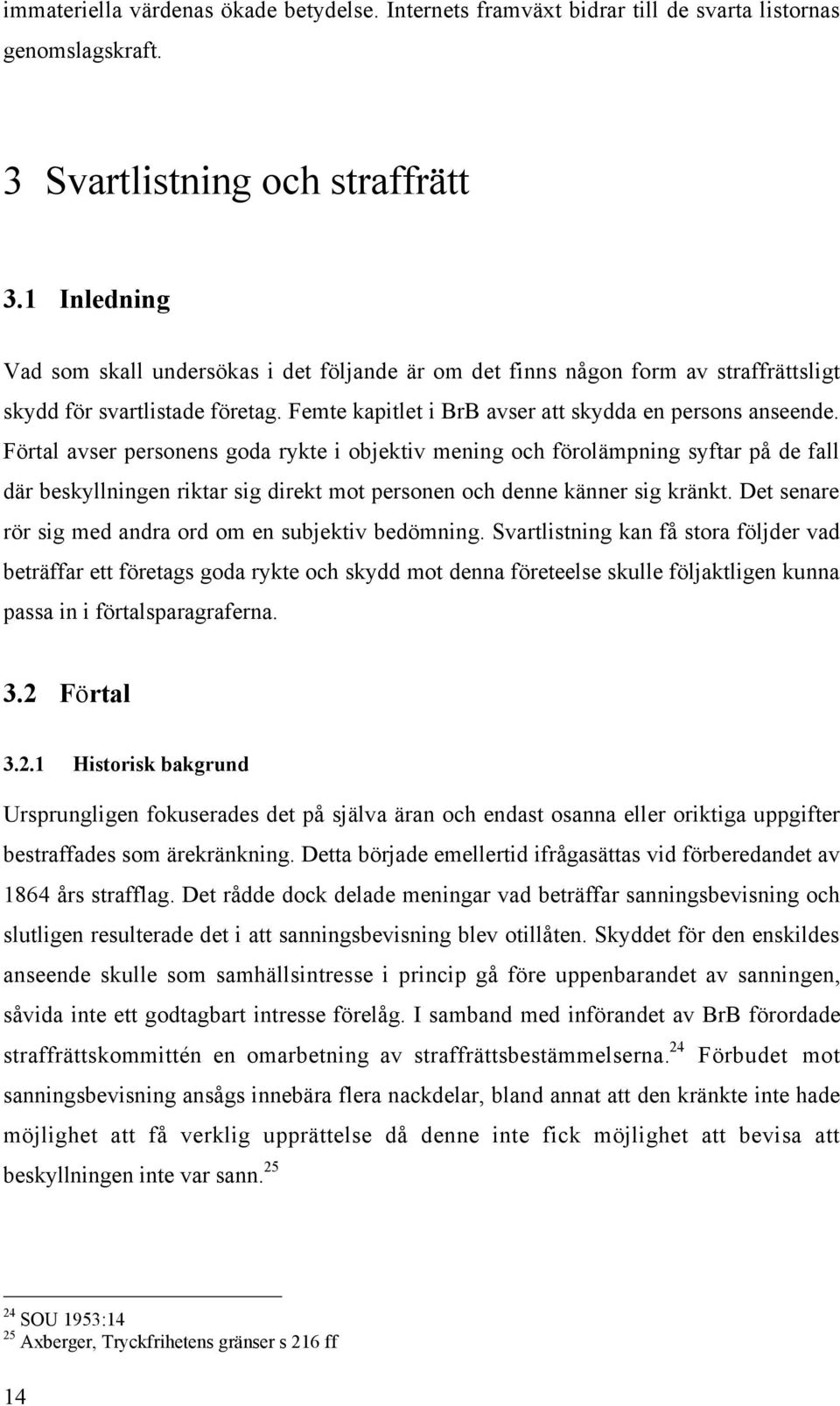 immateriella värdenas ökade betydelse. Internets framväxt bidrar till de svarta listornas genomslagskraft.

3 Svartlistning och straffrätt

3.1 Inledning

Vad som skall undersökas i det följande är om det finns någon form av straffrättsligt skydd för svartlistade företag. Femte kapitlet i BrB avser att skydda en persons anseende. Förtal avser personens goda rykte i objektiv mening och förolämpning syftar på de fall där beskyllningen riktar sig direkt mot personen och denne känner sig kränkt. Det senare rör sig med andra ord om en subjektiv bedömning. Svartlistning kan få stora följder vad beträffar ett företags goda rykte och skydd mot denna företeelse skulle följaktligen kunna passa in i förtalsparagraferna.

3.2 Förtal

3.2.1 Historisk bakgrund

Ursprungligen fokuserades det på själva äran och endast osanna eller oriktiga uppgifter bestraffades som ärekränkning. Detta började emellertid ifrågasättas vid förberedandet av 1864 års strafflag. Det rådde dock delade meningar vad beträffar sanningsbevisning och slutligen resulterade det i att sanningsbevisning blev otillåten. Skyddet för den enskildes anseende skulle som samhällsintresse i princip gå före uppenbarandet av sanningen, såvida inte ett godtagbart intresse förelåg. I samband med införandet av BrB förordade straffrättskommittén en omarbetning av straffrättsbestämmelserna.$^{24}$ Förbudet mot sanningsbevisning ansågs innebära flera nackdelar, bland annat att den kränkte inte hade möjlighet att få verklig upprättelse då denne inte fick möjlighet att bevisa att beskyllningen inte var sann.$^{25}$

$^{24}$ SOU 1953:14
$^{25}$ Axberger, Tryckfrihetens gränser s 216 ff

14